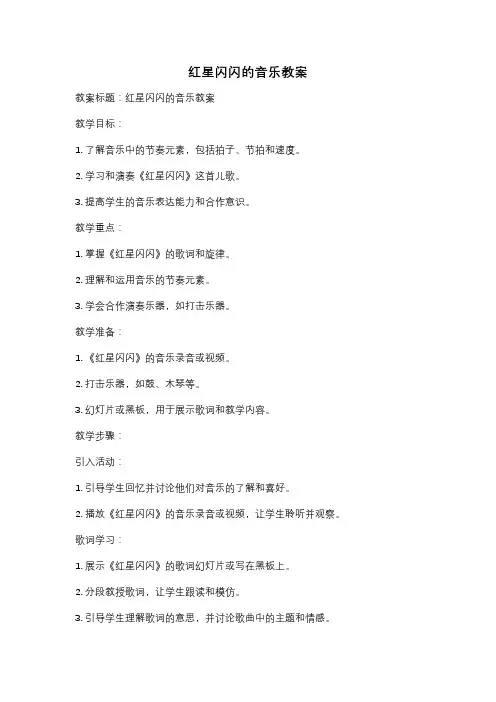 红星闪闪的音乐教案

教案标题：红星闪闪的音乐教案

教学目标：

1. 了解音乐中的节奏元素，包括拍子、节拍和速度。

2. 学习和演奏《红星闪闪》这首儿歌。

3. 提高学生的音乐表达能力和合作意识。

教学重点：

1. 掌握《红星闪闪》的歌词和旋律。

2. 理解和运用音乐的节奏元素。

3. 学会合作演奏乐器，如打击乐器。

教学准备：

1. 《红星闪闪》的音乐录音或视频。

2. 打击乐器，如鼓、木琴等。

3. 幻灯片或黑板，用于展示歌词和教学内容。

教学步骤：

引入活动：

1. 引导学生回忆并讨论他们对音乐的了解和喜好。

2. 播放《红星闪闪》的音乐录音或视频，让学生聆听并观察。

歌词学习：

1. 展示《红星闪闪》的歌词幻灯片或写在黑板上。

2. 分段教授歌词，让学生跟读和模仿。

3. 引导学生理解歌词的意思，并讨论歌曲中的主题和情感。